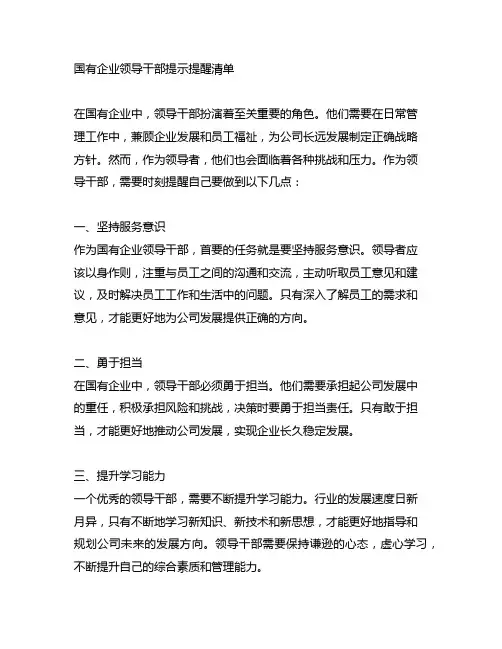 国有企业领导干部提示提醒清单

在国有企业中，领导干部扮演着至关重要的角色。他们需要在日常管理工作中，兼顾企业发展和员工福祉，为公司长远发展制定正确战略方针。然而，作为领导者，他们也会面临着各种挑战和压力。作为领导干部，需要时刻提醒自己要做到以下几点：

一、坚持服务意识
作为国有企业领导干部，首要的任务就是要坚持服务意识。领导者应该以身作则，注重与员工之间的沟通和交流，主动听取员工意见和建议，及时解决员工工作和生活中的问题。只有深入了解员工的需求和意见，才能更好地为公司发展提供正确的方向。

二、勇于担当
在国有企业中，领导干部必须勇于担当。他们需要承担起公司发展中的重任，积极承担风险和挑战，决策时要勇于担当责任。只有敢于担当，才能更好地推动公司发展，实现企业长久稳定发展。

三、提升学习能力
一个优秀的领导干部，需要不断提升学习能力。行业的发展速度日新月异，只有不断地学习新知识、新技术和新思想，才能更好地指导和规划公司未来的发展方向。领导干部需要保持谦逊的心态，虚心学习，不断提升自己的综合素质和管理能力。